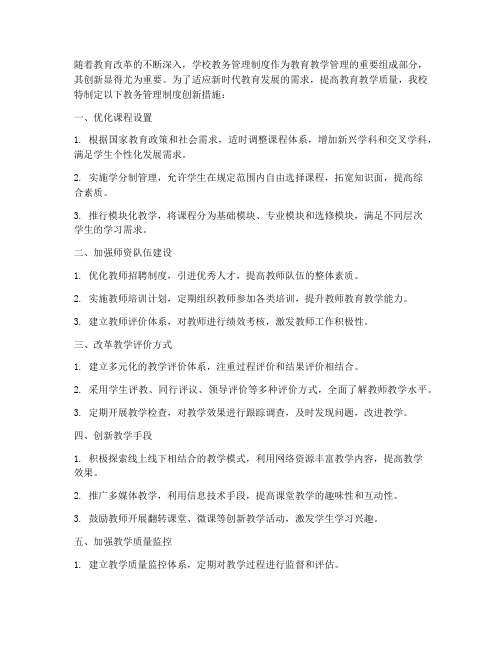 随着教育改革的不断深入，学校教务管理制度作为教育教学管理的重要组成部分，其创新显得尤为重要。为了适应新时代教育发展的需求，提高教育教学质量，我校特制定以下教务管理制度创新措施：

一、优化课程设置

1. 根据国家教育政策和社会需求，适时调整课程体系，增加新兴学科和交叉学科，满足学生个性化发展需求。

2. 实施学分制管理，允许学生在规定范围内自由选择课程，拓宽知识面，提高综合素质。

3. 推行模块化教学，将课程分为基础模块、专业模块和选修模块，满足不同层次学生的学习需求。

二、加强师资队伍建设

1. 优化教师招聘制度，引进优秀人才，提高教师队伍的整体素质。

2. 实施教师培训计划，定期组织教师参加各类培训，提升教师教育教学能力。

3. 建立教师评价体系，对教师进行绩效考核，激发教师工作积极性。

三、改革教学评价方式

1. 建立多元化的教学评价体系，注重过程评价和结果评价相结合。

2. 采用学生评教、同行评议、领导评价等多种评价方式，全面了解教师教学水平。

3. 定期开展教学检查，对教学效果进行跟踪调查，及时发现问题，改进教学。

四、创新教学手段

1. 积极探索线上线下相结合的教学模式，利用网络资源丰富教学内容，提高教学效果。

2. 推广多媒体教学，利用信息技术手段，提高课堂教学的趣味性和互动性。

3. 鼓励教师开展翻转课堂、微课等创新教学活动，激发学生学习兴趣。

五、加强教学质量监控

1. 建立教学质量监控体系，定期对教学过程进行监督和评估。